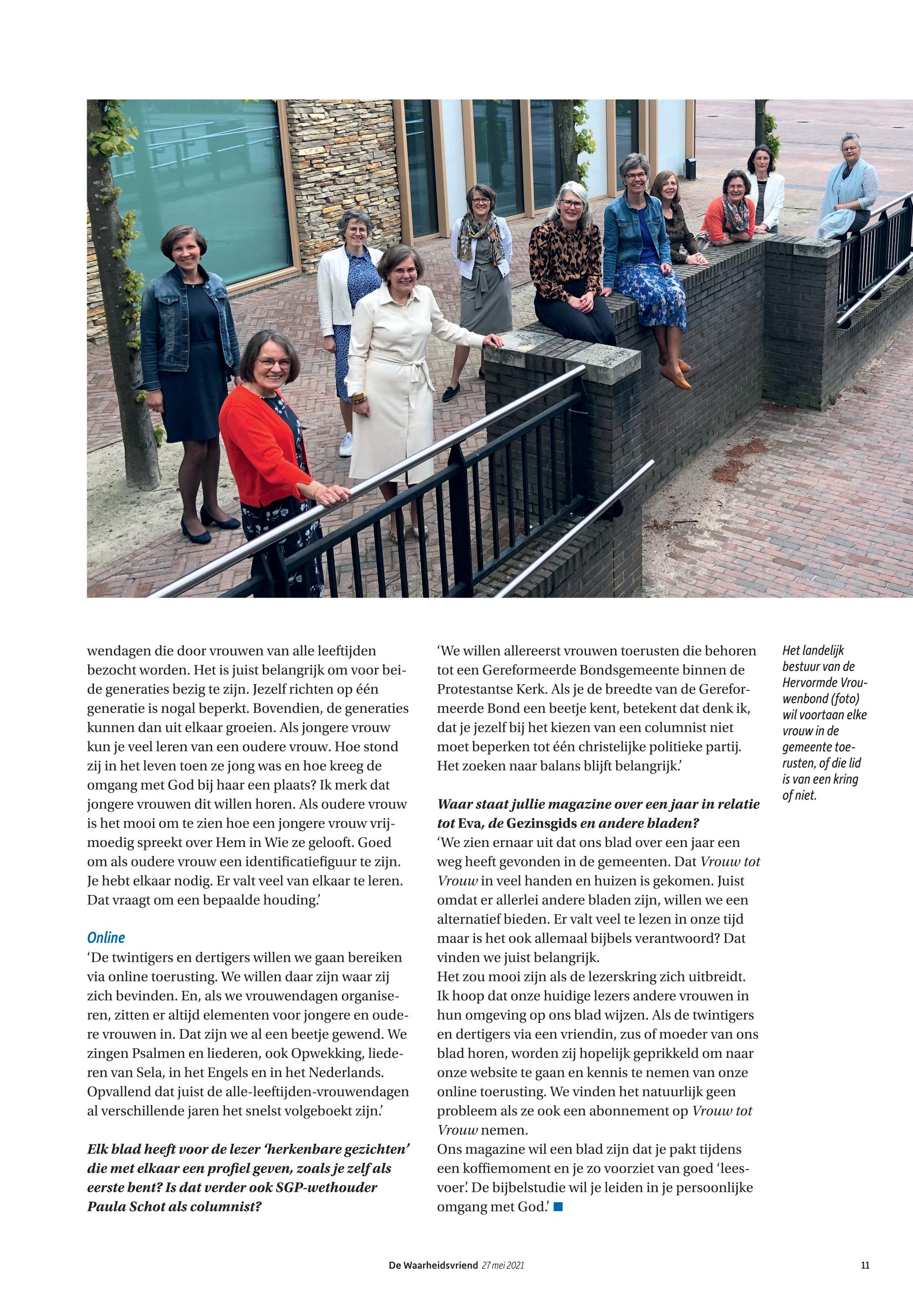 wendagen die door vrouwen van alle leeftijden bezocht worden. Het is juist belangrijk om voor beide generaties bezig te zijn. Jezelf richten op één generatie is nogal beperkt. Bovendien, de generaties kunnen dan uit elkaar groeien. Als jongere vrouw kun je veel leren van een oudere vrouw. Hoe stond zij in het leven toen ze jong was en hoe kreeg de omgang met God bij haar een plaats? Ik merk dat jongere vrouwen dit willen horen. Als oudere vrouw is het mooi om te zien hoe een jongere vrouw vrijmoedig spreekt over Hem in Wie ze gelooft. Goed om als oudere vrouw een identificatiefiguur te zijn. Je hebt elkaar nodig. Er valt veel van elkaar te leren. Dat vraagt om een bepaalde houding.'

Online
'De twintigers en dertigers willen we gaan bereiken via online toerusting. We willen daar zijn waar zij zich bevinden. En, als we vrouwendagen organiseren, zitten er altijd elementen voor jongere en oudere vrouwen in. Dat zijn we al een beetje gewend. We zingen Psalmen en liederen, ook Opwekking, liederen van Sela, in het Engels en in het Nederlands. Opvallend dat juist de alle-leeftijden-vrouwendagen al verschillende jaren het snelst volgeboekt zijn.'

Elk blad heeft voor de lezer 'herkenbare gezichten' die met elkaar een profiel geven, zoals je zelf als eerste bent? Is dat verder ook SGP-wethouder Paula Schot als columnist?

'We willen allereerst vrouwen toerusten die behoren tot een Gereformeerde Bondsgemeente binnen de Protestantse Kerk. Als je de breedte van de Gereformeerde Bond een beetje kent, betekent dat denk ik, dat je jezelf bij het kiezen van een columnist niet moet beperken tot één christelijke politieke partij. Het zoeken naar balans blijft belangrijk.'

Waar staat jullie magazine over een jaar in relatie tot Eva, de Gezinsgids en andere bladen?
'We zien ernaar uit dat ons blad over een jaar een weg heeft gevonden in de gemeenten. Dat Vrouw tot Vrouw in veel handen en huizen is gekomen. Juist omdat er allerlei andere bladen zijn, willen we een alternatief bieden. Er valt veel te lezen in onze tijd maar is het ook allemaal bijbels verantwoord? Dat vinden we juist belangrijk.
Het zou mooi zijn als de lezerskring zich uitbreidt. Ik hoop dat onze huidige lezers andere vrouwen in hun omgeving op ons blad wijzen. Als de twintigers en dertigers via een vriendin, zus of moeder van ons blad horen, worden zij hopelijk geprikkeld om naar onze website te gaan en kennis te nemen van onze online toerusting. We vinden het natuurlijk geen probleem als ze ook een abonnement op Vrouw tot Vrouw nemen.
Ons magazine wil een blad zijn dat je pakt tijdens een koffiemoment en je zo voorziet van goed 'leesvoer'. De bijbelstudie wil je leiden in je persoonlijke omgang met God.'

Het landelijk bestuur van de Hervormde Vrouwenbond (foto) wil voortaan elke vrouw in de gemeente toerusten, of die lid is van een kring of niet.

De Waarheidsvriend 27 mei 2021 11